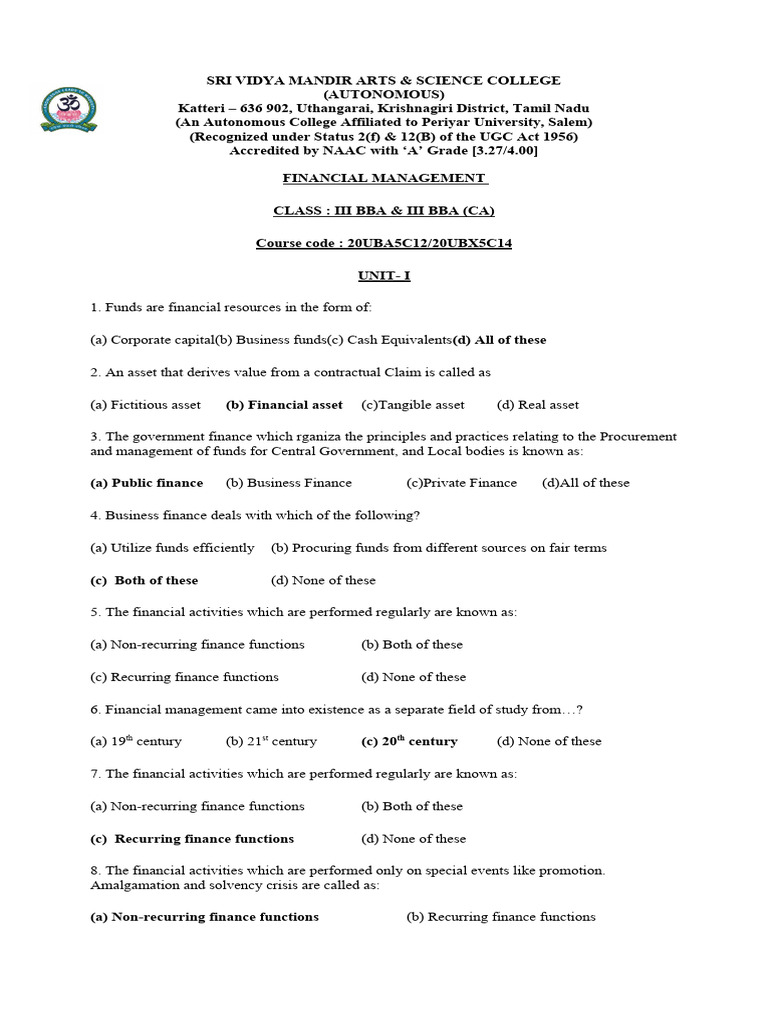 SRI VIDYA MANDIR ARTS & SCIENCE COLLEGE
(AUTONOMOUS)
Katteri – 636 902, Uthangarai, Krishnagiri District, Tamil Nadu
(An Autonomous College Affiliated to Periyar University, Salem)
(Recognized under Status 2(f) & 12(B) of the UGC Act 1956)
Accredited by NAAC with 'A' Grade [3.27/4.00]

FINANCIAL MANAGEMENT

CLASS : III BBA & III BBA (CA)

Course code : 20UBA5C12/20UBX5C14

UNIT- I

1. Funds are financial resources in the form of:

(a) Corporate capital(b) Business funds(c) Cash Equivalents(d) All of these

2. An asset that derives value from a contractual Claim is called as

(a) Fictitious asset (b) Financial asset (c)Tangible asset (d) Real asset

3. The government finance which rganiza the principles and practices relating to the Procurement and management of funds for Central Government, and Local bodies is known as:

(a) Public finance (b) Business Finance (c)Private Finance (d)All of these

4. Business finance deals with which of the following?

(a) Utilize funds efficiently (b) Procuring funds from different sources on fair terms

(c) Both of these (d) None of these

5. The financial activities which are performed regularly are known as:

(a) Non-recurring finance functions (b) Both of these

(c) Recurring finance functions (d) None of these

6. Financial management came into existence as a separate field of study from…?

(a) 19$^{th}$ century (b) 21$^{st}$ century (c) 20$^{th}$ century (d) None of these

7. The financial activities which are performed regularly are known as:

(a) Non-recurring finance functions (b) Both of these

(c) Recurring finance functions (d) None of these

8. The financial activities which are performed only on special events like promotion. Amalgamation and solvency crisis are called as:

(a) Non-recurring finance functions (b) Recurring finance functions